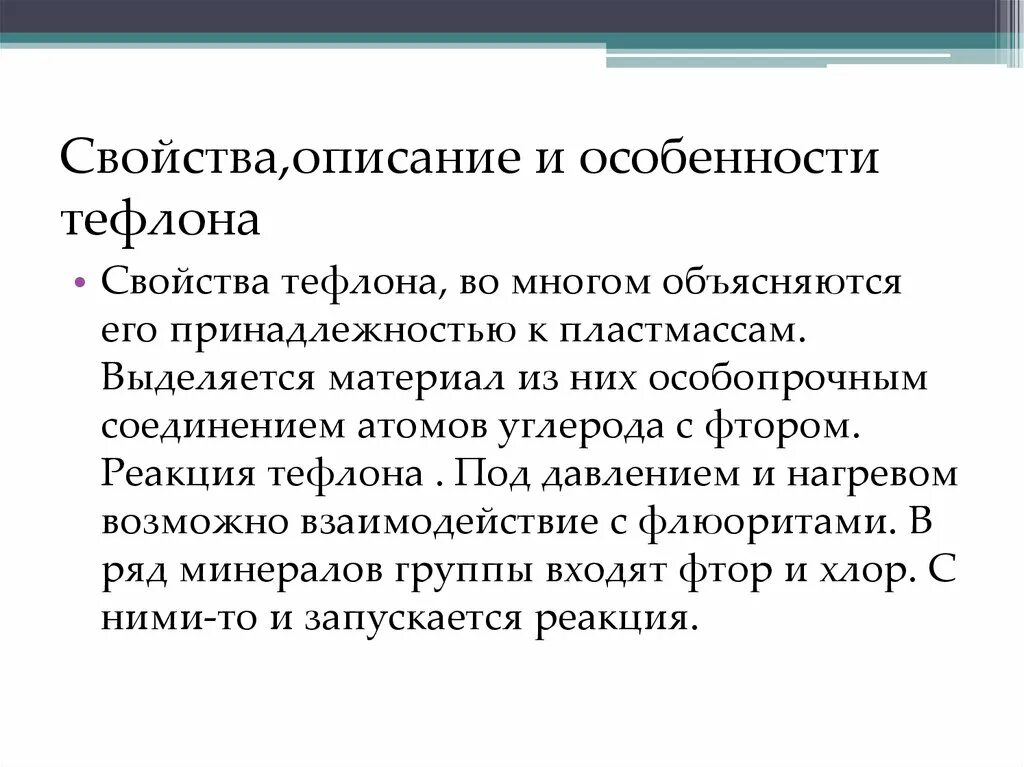 Свойства,описание и особенности тефлона

• Свойства тефлона, во многом объясняются его принадлежностью к пластмассам. Выделяется материал из них особопрочным соединением атомов углерода с фтором. Реакция тефлона . Под давлением и нагревом возможно взаимодействие с флюоритами. В ряд минералов группы входят фтор и хлор. С ними-то и запускается реакция.